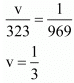 $\frac{v}{323} = \frac{1}{969}$

$v = \frac{1}{3}$